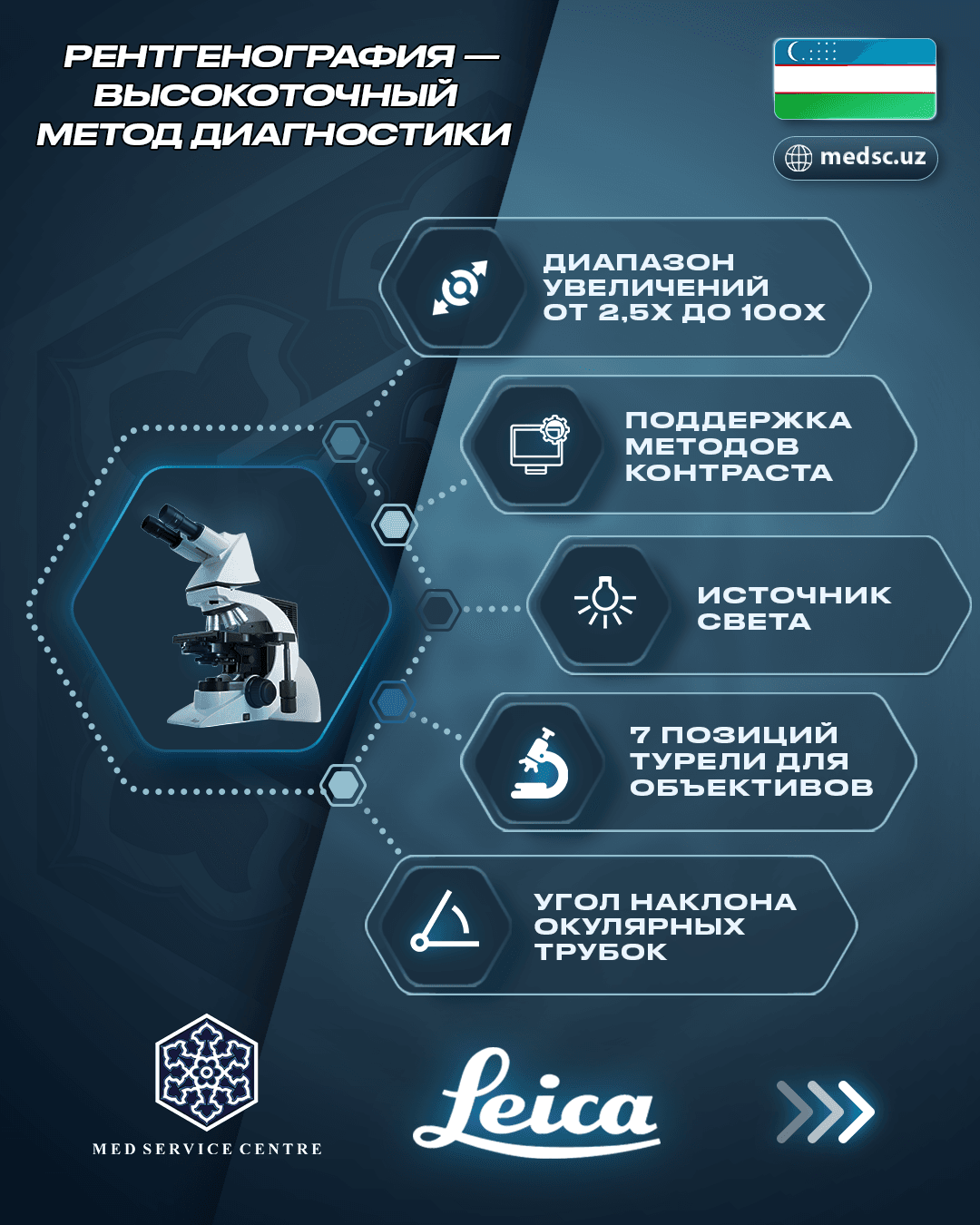 РЕНТГЕНОГРАФИЯ — ВЫСОКОТОЧНЫЙ МЕТОД ДИАГНОСТИКИ

medsc.uz

ДИАПАЗОН УВЕЛИЧЕНИЙ ОТ 2,5X ДО 100X

ПОДДЕРЖКА МЕТОДОВ КОНТРАСТА

ИСТОЧНИК СВЕТА

7 ПОЗИЦИЙ ТУРЕЛИ ДЛЯ ОБЪЕКТИВОВ

УГОЛ НАКЛОНА ОКУЛЯРНЫХ ТРУБОК

MED SERVICE CENTRE

Leica